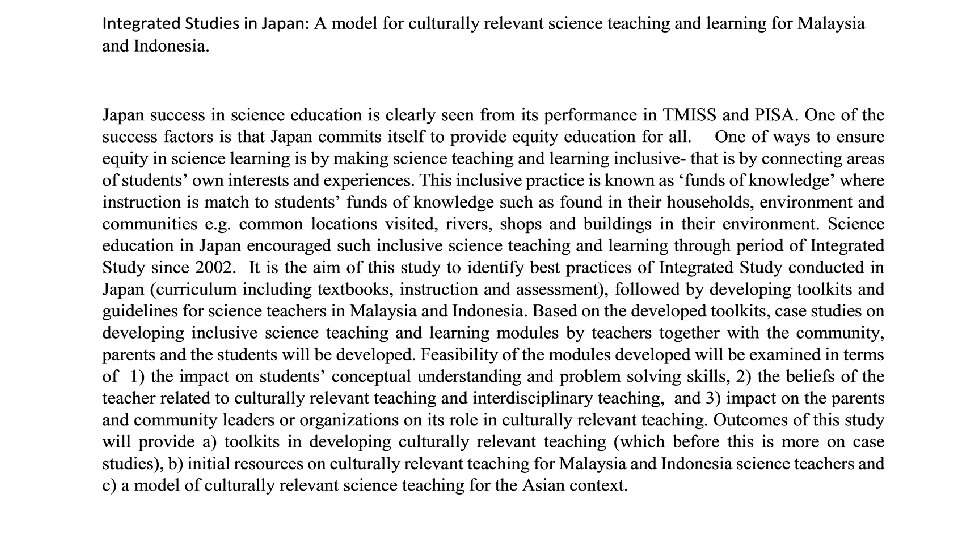 Integrated Studies in Japan: A model for culturally relevant science teaching and learning for Malaysia and Indonesia.

Japan success in science education is clearly seen from its performance in TMISS and PISA. One of the success factors is that Japan commits itself to provide equity education for all. One of ways to ensure equity in science learning is by making science teaching and learning inclusive- that is by connecting areas of students' own interests and experiences. This inclusive practice is known as 'funds of knowledge' where instruction is match to students' funds of knowledge such as found in their households, environment and communities e.g. common locations visited, rivers, shops and buildings in their environment. Science education in Japan encouraged such inclusive science teaching and learning through period of Integrated Study since 2002. It is the aim of this study to identify best practices of Integrated Study conducted in Japan (curriculum including textbooks, instruction and assessment), followed by developing toolkits and guidelines for science teachers in Malaysia and Indonesia. Based on the developed toolkits, case studies on developing inclusive science teaching and learning modules by teachers together with the community, parents and the students will be developed. Feasibility of the modules developed will be examined in terms of 1) the impact on students' conceptual understanding and problem solving skills, 2) the beliefs of the teacher related to culturally relevant teaching and interdisciplinary teaching, and 3) impact on the parents and community leaders or organizations on its role in culturally relevant teaching. Outcomes of this study will provide a) toolkits in developing culturally relevant teaching (which before this is more on case studies), b) initial resources on culturally relevant teaching for Malaysia and Indonesia science teachers and c) a model of culturally relevant science teaching for the Asian context.